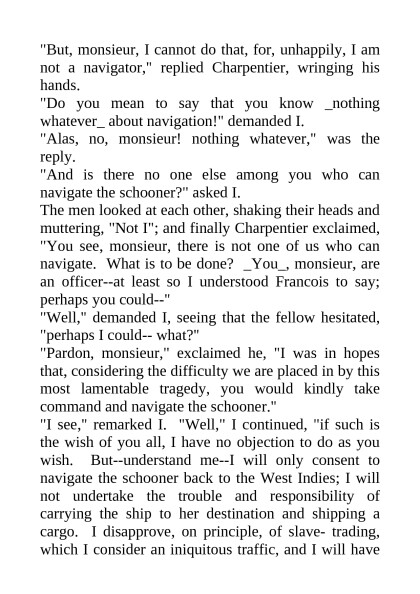 "But, monsieur, I cannot do that, for, unhappily, I am not a navigator," replied Charpentier, wringing his hands.

"Do you mean to say that you know _nothing whatever_ about navigation!" demanded I.

"Alas, no, monsieur! nothing whatever," was the reply.

"And is there no one else among you who can navigate the schooner?" asked I.

The men looked at each other, shaking their heads and muttering, "Not I"; and finally Charpentier exclaimed, "You see, monsieur, there is not one of us who can navigate. What is to be done? _You_, monsieur, are an officer--at least so I understood Francois to say; perhaps you could--"

"Well," demanded I, seeing that the fellow hesitated, "perhaps I could-- what?"

"Pardon, monsieur," exclaimed he, "I was in hopes that, considering the difficulty we are placed in by this most lamentable tragedy, you would kindly take command and navigate the schooner."

"I see," remarked I. "Well," I continued, "if such is the wish of you all, I have no objection to do as you wish. But--understand me--I will only consent to navigate the schooner back to the West Indies; I will not undertake the trouble and responsibility of carrying the ship to her destination and shipping a cargo. I disapprove, on principle, of slave- trading, which I consider an iniquitous traffic, and I will have